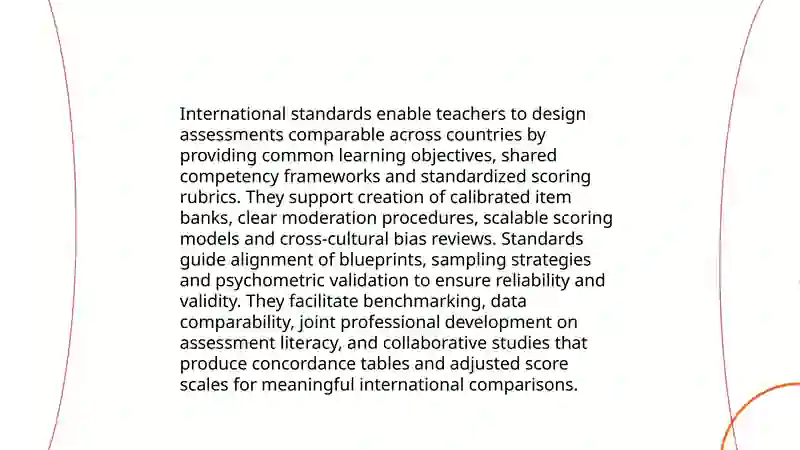 International standards enable teachers to design assessments comparable across countries by providing common learning objectives, shared competency frameworks and standardized scoring rubrics. They support creation of calibrated item banks, clear moderation procedures, scalable scoring models and cross-cultural bias reviews. Standards guide alignment of blueprints, sampling strategies and psychometric validation to ensure reliability and validity. They facilitate benchmarking, data comparability, joint professional development on assessment literacy, and collaborative studies that produce concordance tables and adjusted score scales for meaningful international comparisons.